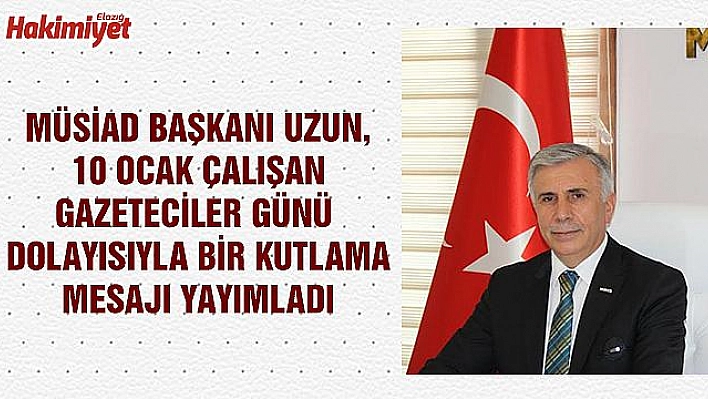 Elazığ Hakimiyet

MÜSİAD BAŞKANI UZUN, 10 OCAK ÇALIŞAN GAZETECİLER GÜNÜ DOLAYISIYLA BİR KUTLAMA MESAJI YAYIMLADI